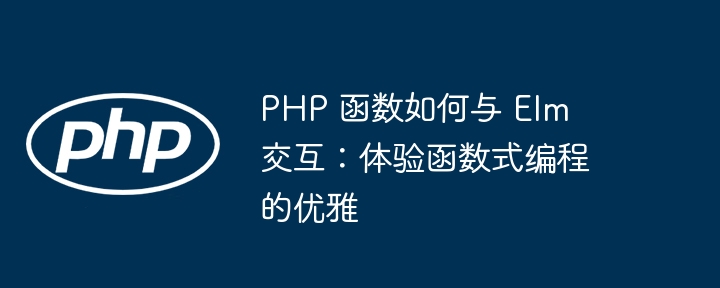 php

PHP 函数如何与 Elm 交互：体验函数式编程的优雅